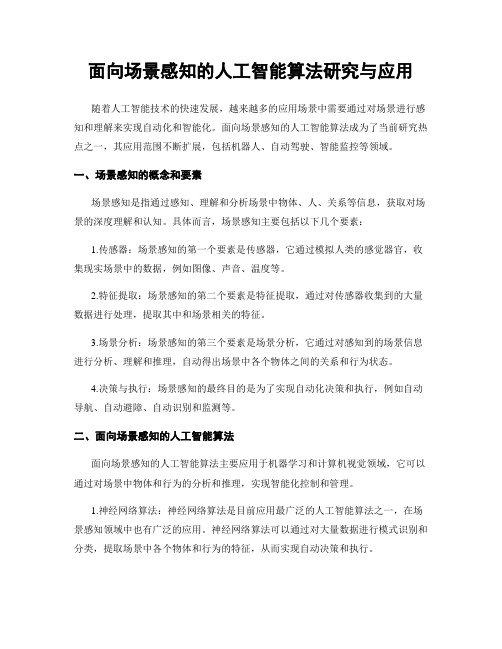 面向场景感知的人工智能算法研究与应用

随着人工智能技术的快速发展，越来越多的应用场景中需要通过对场景进行感知和理解来实现自动化和智能化。面向场景感知的人工智能算法成为了当前研究热点之一，其应用范围不断扩展，包括机器人、自动驾驶、智能监控等领域。

一、场景感知的概念和要素

场景感知是指通过感知、理解和分析场景中物体、人、关系等信息，获取对场景的深度理解和认知。具体而言，场景感知主要包括以下几个要素：

1.传感器：场景感知的第一个要素是传感器，它通过模拟人类的感觉器官，收集现实场景中的数据，例如图像、声音、温度等。

2.特征提取：场景感知的第二个要素是特征提取，通过对传感器收集到的大量数据进行处理，提取其中和场景相关的特征。

3.场景分析：场景感知的第三个要素是场景分析，它通过对感知到的场景信息进行分析、理解和推理，自动得出场景中各个物体之间的关系和行为状态。

4.决策与执行：场景感知的最终目的是为了实现自动化决策和执行，例如自动导航、自动避障、自动识别和监测等。

二、面向场景感知的人工智能算法

面向场景感知的人工智能算法主要应用于机器学习和计算机视觉领域，它可以通过对场景中物体和行为的分析和推理，实现智能化控制和管理。

1.神经网络算法：神经网络算法是目前应用最广泛的人工智能算法之一，在场景感知领域中也有广泛的应用。神经网络算法可以通过对大量数据进行模式识别和分类，提取场景中各个物体和行为的特征，从而实现自动决策和执行。